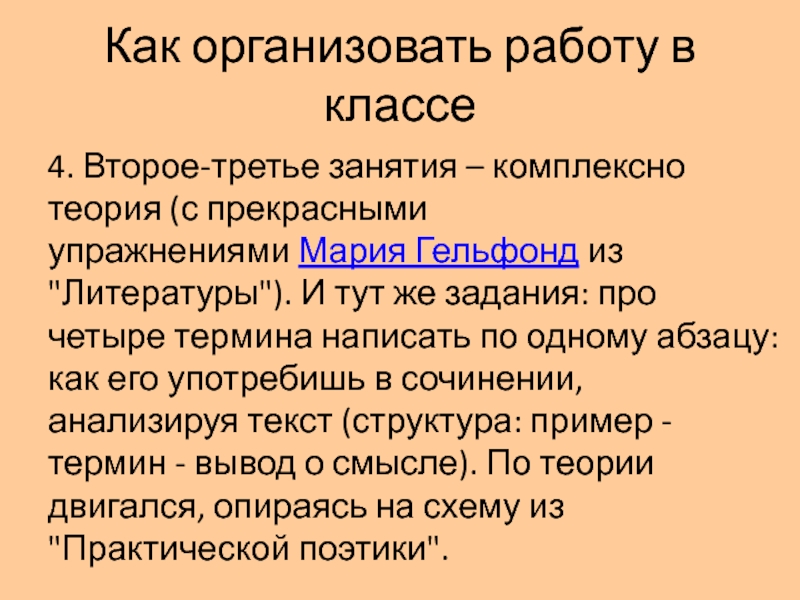 Как организовать работу в классе

4. Второе-третье занятия – комплексно теория (с прекрасными упражнениями Мария Гельфонд из "Литературы"). И тут же задания: про четыре термина написать по одному абзацу: как его употребишь в сочинении, анализируя текст (структура: пример - термин - вывод о смысле). По теории двигался, опираясь на схему из "Практической поэтики".